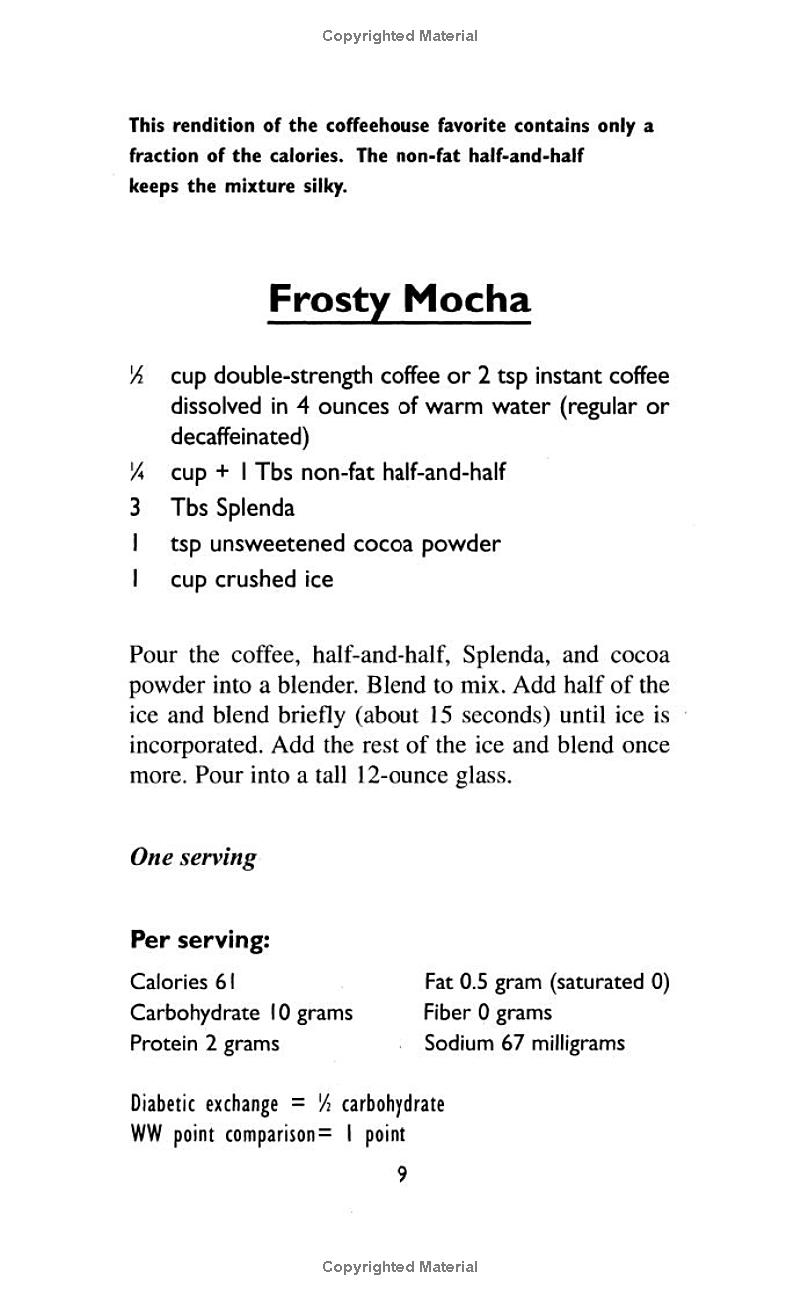 Copyrighted Material

This rendition of the coffeehouse favorite contains only a fraction of the calories. The non-fat half-and-half keeps the mixture silky.

Frosty Mocha

½ cup double-strength coffee or 2 tsp instant coffee dissolved in 4 ounces of warm water (regular or decaffeinated)
¼ cup + 1 Tbs non-fat half-and-half
3 Tbs Splenda
1 tsp unsweetened cocoa powder
1 cup crushed ice

Pour the coffee, half-and-half, Splenda, and cocoa powder into a blender. Blend to mix. Add half of the ice and blend briefly (about 15 seconds) until ice is incorporated. Add the rest of the ice and blend once more. Pour into a tall 12-ounce glass.

One serving

Per serving:

Calories 61
Carbohydrate 10 grams
Protein 2 grams

Fat 0.5 gram (saturated 0)
Fiber 0 grams
Sodium 67 milligrams

Diabetic exchange = ½ carbohydrate
WW point comparison= 1 point

9

Copyrighted Material